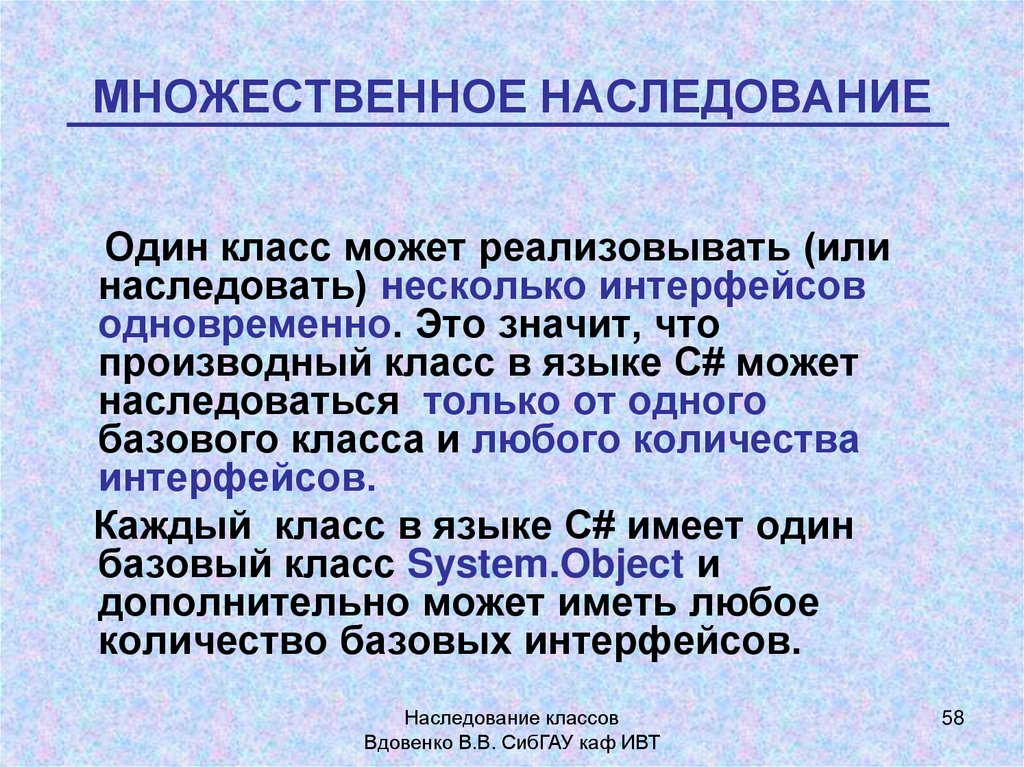 МНОЖЕСТВЕННОЕ НАСЛЕДОВАНИЕ

Один класс может реализовывать (или наследовать) несколько интерфейсов одновременно. Это значит, что производный класс в языке C# может наследоваться только от одного базового класса и любого количества интерфейсов.

Каждый класс в языке C# имеет один базовый класс System.Object и дополнительно может иметь любое количество базовых интерфейсов.

Наследование классов
Вдовенко В.В. СибГАУ каф ИВТ

58